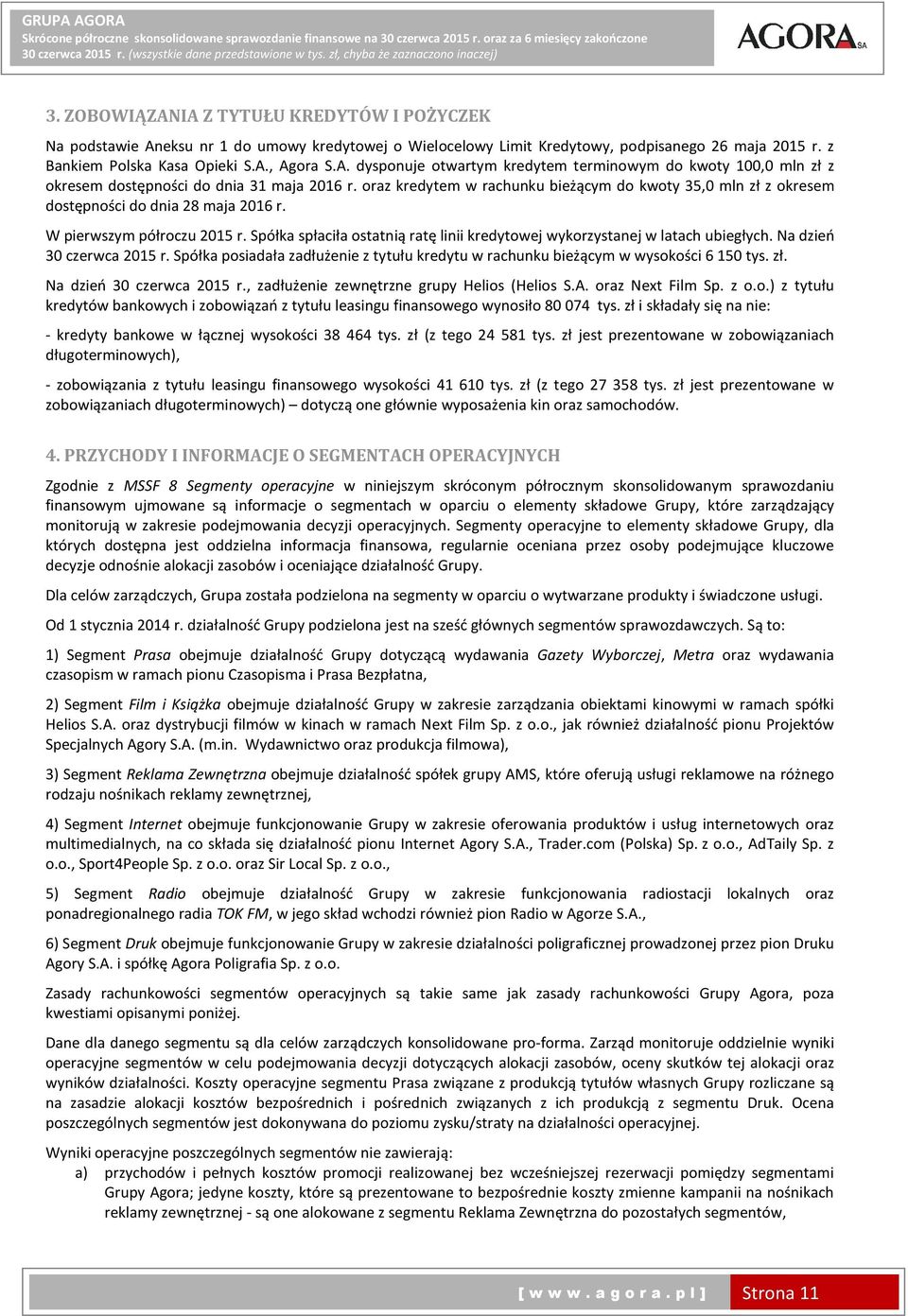 GRUPA AGORA
Skrócone półroczne skonsolidowane sprawozdanie finansowe na 30 czerwca 2015 r. oraz za 6 miesięcy zakończone 30 czerwca 2015 r. (wszystkie dane przedstawione w tys. zł, chyba że zaznaczono inaczej)

AGORA SA

3. ZOBOWIĄZANIA Z TYTUŁU KREDYTÓW I POŻYCZEK

Na podstawie Aneksu nr 1 do umowy kredytowej o Wielocelowy Limit Kredytowy, podpisanego 26 maja 2015 r. z Bankiem Polska Kasa Opieki S.A., Agora S.A. dysponuje otwartym kredytem terminowym do kwoty 100,0 mln zł z okresem dostępności do dnia 31 maja 2016 r. oraz kredytem w rachunku bieżącym do kwoty 35,0 mln zł z okresem dostępności do dnia 28 maja 2016 r.

W pierwszym półroczu 2015 r. Spółka spłaciła ostatnią ratę linii kredytowej wykorzystanej w latach ubiegłych. Na dzień 30 czerwca 2015 r. Spółka posiadała zadłużenie z tytułu kredytu w rachunku bieżącym w wysokości 6 150 tys. zł.

Na dzień 30 czerwca 2015 r., zadłużenie zewnętrzne grupy Helios (Helios S.A. oraz Next Film Sp. z o.o.) z tytułu kredytów bankowych i zobowiązań z tytułu leasingu finansowego wynosiło 80 074 tys. zł i składały się na nie:

- kredyty bankowe w łącznej wysokości 38 464 tys. zł (z tego 24 581 tys. zł jest prezentowane w zobowiązaniach długoterminowych),

- zobowiązania z tytułu leasingu finansowego wysokości 41 610 tys. zł (z tego 27 358 tys. zł jest prezentowane w zobowiązaniach długoterminowych) – dotyczą one głównie wyposażenia kin oraz samochodów.

4. PRZYCHODY I INFORMACJE O SEGMENTACH OPERACYJNYCH

Zgodnie z MSSF 8 Segmenty operacyjne w niniejszym skróconym półrocznym skonsolidowanym sprawozdaniu finansowym ujmowane są informacje o segmentach w oparciu o elementy składowe Grupy, które zarządzający monitorują w zakresie podejmowania decyzji operacyjnych. Segmenty operacyjne to elementy składowe Grupy, dla których dostępna jest oddzielna informacja finansowa, regularnie oceniana przez osoby podejmujące kluczowe decyzje odnośnie alokacji zasobów i oceniające działalność Grupy.

Dla celów zarządczych, Grupa została podzielona na segmenty w oparciu o wytwarzane produkty i świadczone usługi.

Od 1 stycznia 2014 r. działalność Grupy podzielona jest na sześć głównych segmentów sprawozdawczych. Są to:

1) Segment Prasa obejmuje działalność Grupy dotyczącą wydawania Gazety Wyborczej, Metra oraz wydawania czasopism w ramach pionu Czasopisma i Prasa Bezpłatna,

2) Segment Film i Książka obejmuje działalność Grupy w zakresie zarządzania obiektami kinowymi w ramach spółki Helios S.A. oraz dystrybucji filmów w kinach w ramach Next Film Sp. z o.o., jak również działalność pionu Projektów Specjalnych Agory S.A. (m.in. Wydawnictwo oraz produkcja filmowa),

3) Segment Reklama Zewnętrzna obejmuje działalność spółek grupy AMS, które oferują usługi reklamowe na różnego rodzaju nośnikach reklamy zewnętrznej,

4) Segment Internet obejmuje funkcjonowanie Grupy w zakresie oferowania produktów i usług internetowych oraz multimedialnych, na co składa się działalność pionu Internet Agory S.A., Trader.com (Polska) Sp. z o.o., AdTaily Sp. z o.o., Sport4People Sp. z o.o. oraz Sir Local Sp. z o.o.,

5) Segment Radio obejmuje działalność Grupy w zakresie funkcjonowania radiostacji lokalnych oraz ponadregionalnego radia TOK FM, w jego skład wchodzi również pion Radio w Agorze S.A.,

6) Segment Druk obejmuje funkcjonowanie Grupy w zakresie działalności poligraficznej prowadzonej przez pion Druku Agory S.A. i spółkę Agora Poligrafia Sp. z o.o.

Zasady rachunkowości segmentów operacyjnych są takie same jak zasady rachunkowości Grupy Agora, poza kwestiami opisanymi poniżej.

Dane dla danego segmentu są dla celów zarządczych konsolidowane pro-forma. Zarząd monitoruje oddzielnie wyniki operacyjne segmentów w celu podejmowania decyzji dotyczących alokacji zasobów, oceny skutków tej alokacji oraz wyników działalności. Koszty operacyjne segmentu Prasa związane z produkcją tytułów własnych Grupy rozliczane są na zasadzie alokacji kosztów bezpośrednich i pośrednich związanych z ich produkcją z segmentu Druk. Ocena poszczególnych segmentów jest dokonywana do poziomu zysku/straty na działalności operacyjnej.

Wyniki operacyjne poszczególnych segmentów nie zawierają:
a) przychodów i pełnych kosztów promocji realizowanej bez wcześniejszej rezerwacji pomiędzy segmentami Grupy Agora; jedyne koszty, które są prezentowane to bezpośrednie koszty zmienne kampanii na nośnikach reklamy zewnętrznej - są one alokowane z segmentu Reklama Zewnętrzna do pozostałych segmentów,

[ w w w . a g o r a . p l ] Strona 11